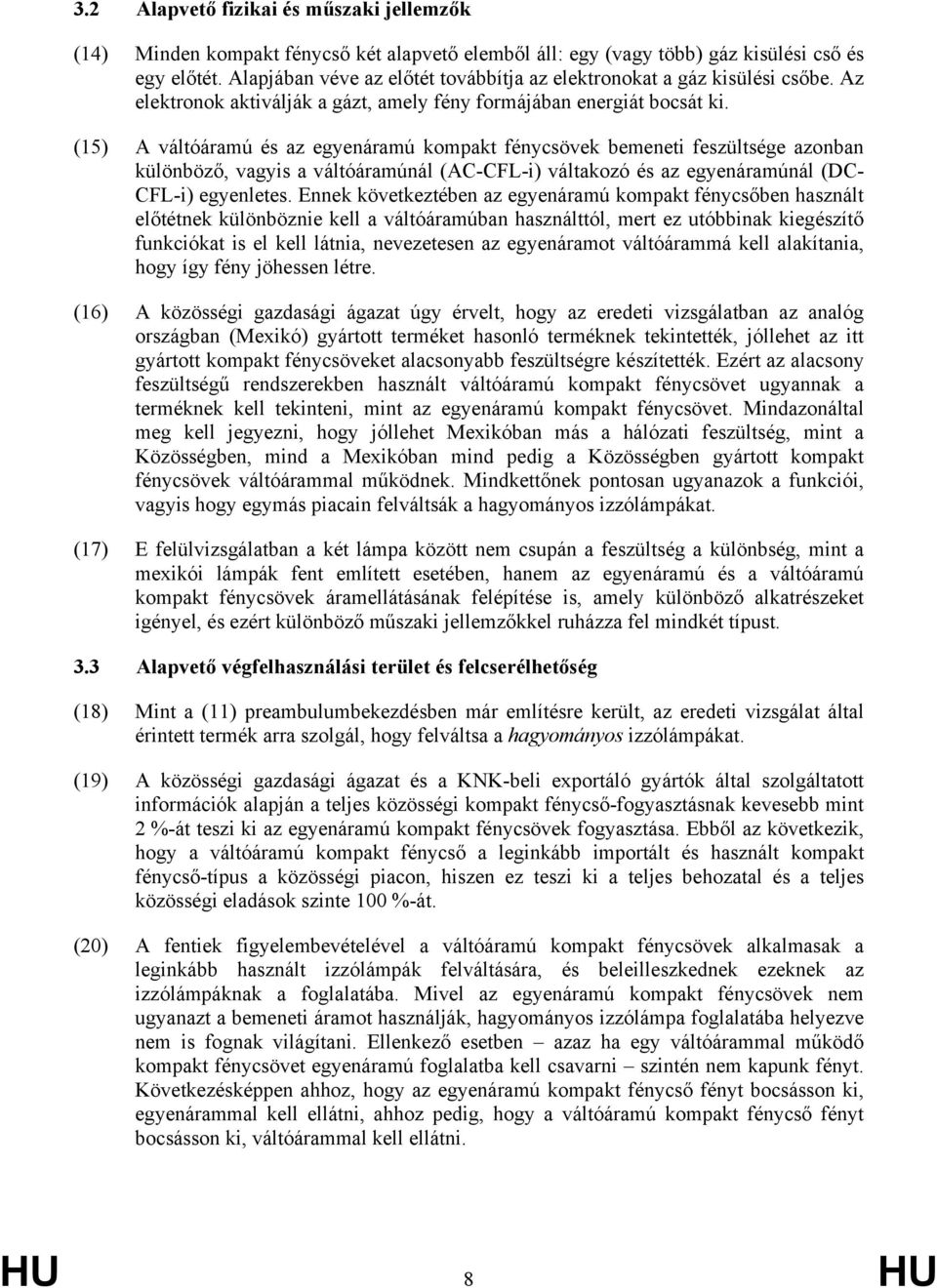 3.2 Alapvető fizikai és műszaki jellemzők

(14) Minden kompakt fénycső két alapvető elemből áll: egy (vagy több) gáz kisülési cső és egy előtét. Alapjában véve az előtét továbbítja az elektronokat a gáz kisülési csőbe. Az elektronok aktiválják a gázt, amely fény formájában energiát bocsát ki.

(15) A váltóáramú és az egyenáramú kompakt fénycsövek bemeneti feszültsége azonban különböző, vagyis a váltóáramúnál (AC-CFL-i) váltakozó és az egyenáramúnál (DC-CFL-i) egyenletes. Ennek következtében az egyenáramú kompakt fénycsőben használt előtétnek különböznie kell a váltóáramúban használttól, mert ez utóbbinak kiegészítő funkciókat is el kell látnia, nevezetesen az egyenáramot váltóárammá kell alakítania, hogy így fény jöhessen létre.

(16) A közösségi gazdasági ágazat úgy érvelt, hogy az eredeti vizsgálatban az analóg országban (Mexikó) gyártott terméket hasonló terméknek tekintették, jóllehet az itt gyártott kompakt fénycsöveket alacsonyabb feszültségre készítették. Ezért az alacsony feszültségű rendszerekben használt váltóáramú kompakt fénycsövet ugyannak a terméknek kell tekinteni, mint az egyenáramú kompakt fénycsövet. Mindazonáltal meg kell jegyezni, hogy jóllehet Mexikóban más a hálózati feszültség, mint a Közösségben, mind a Mexikóban mind pedig a Közösségben gyártott kompakt fénycsövek váltóárammal működnek. Mindkettőnek pontosan ugyanazok a funkciói, vagyis hogy egymás piacain felváltsák a hagyományos izzólámpákat.

(17) E felülvizsgálatban a két lámpa között nem csupán a feszültség a különbség, mint a mexikói lámpák fent említett esetében, hanem az egyenáramú és a váltóáramú kompakt fénycsövek áramellátásának felépítése is, amely különböző alkatrészeket igényel, és ezért különböző műszaki jellemzőkkel ruházza fel mindkét típust.

3.3 Alapvető végfelhasználási terület és felcserélhetőség

(18) Mint a (11) preambulumbekezdésben már említésre került, az eredeti vizsgálat által érintett termék arra szolgál, hogy felváltsa a hagyományos izzólámpákat.

(19) A közösségi gazdasági ágazat és a KNK-beli exportáló gyártók által szolgáltatott információk alapján a teljes közösségi kompakt fénycső-fogyasztásnak kevesebb mint 2 %-át teszi ki az egyenáramú kompakt fénycsövek fogyasztása. Ebből az következik, hogy a váltóáramú kompakt fénycső a leginkább importált és használt kompakt fénycső-típus a közösségi piacon, hiszen ez teszi ki a teljes behozatal és a teljes közösségi eladások szinte 100 %-át.

(20) A fentiek figyelembevételével a váltóáramú kompakt fénycsövek alkalmasak a leginkább használt izzólámpák felváltására, és beleilleszkednek ezeknek az izzólámpáknak a foglalatába. Mivel az egyenáramú kompakt fénycsövek nem ugyanazt a bemeneti áramot használják, hagyományos izzólámpa foglalatába helyezve nem is fognak világítani. Ellenkező esetben – azaz ha egy váltóárammal működő kompakt fénycsövet egyenáramú foglalatba kell csavarni – szintén nem kapunk fényt. Következésképpen ahhoz, hogy az egyenáramú kompakt fénycső fényt bocsásson ki, egyenárammal kell ellátni, ahhoz pedig, hogy a váltóáramú kompakt fénycső fényt bocsásson ki, váltóárammal kell ellátni.

HU 8 HU